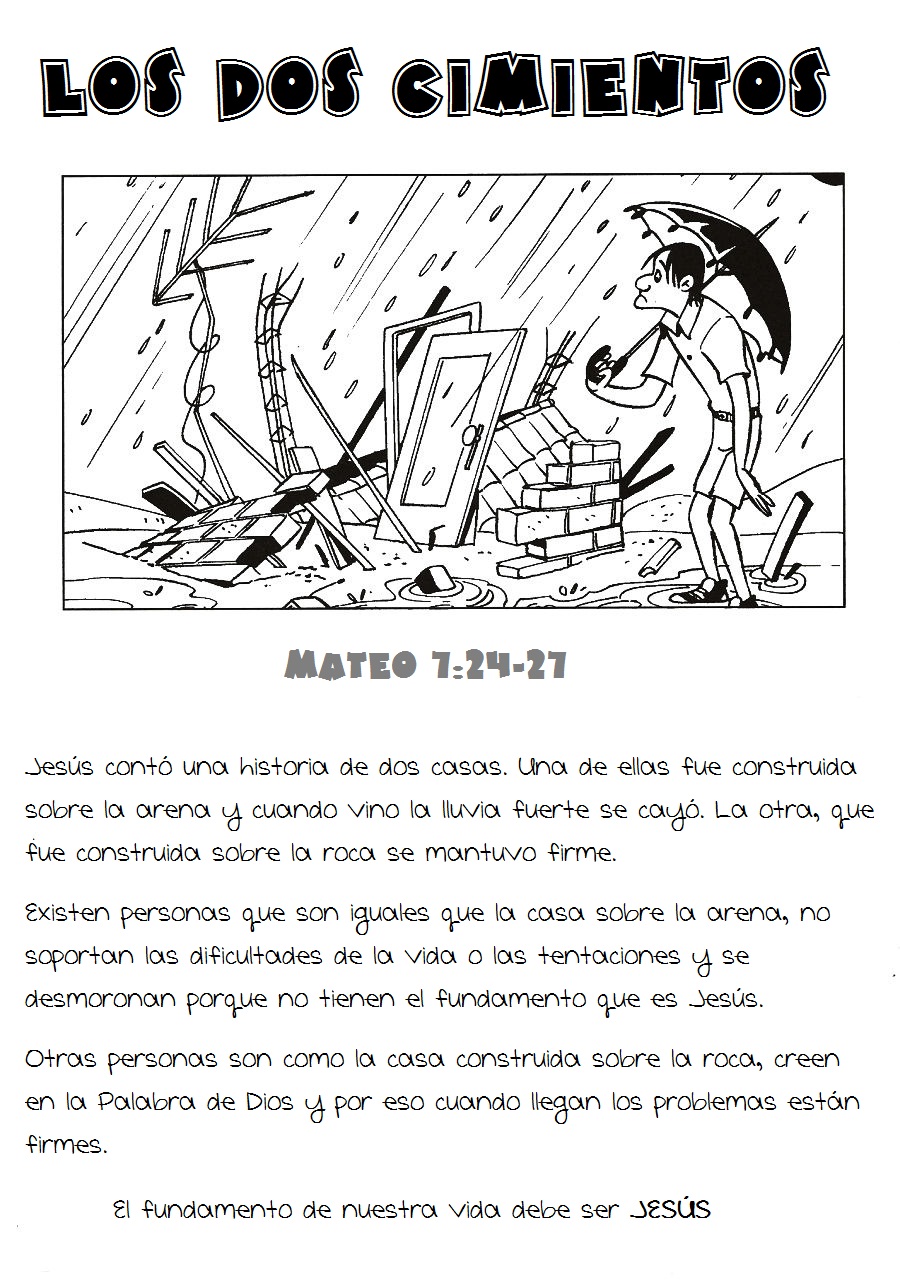 LOS DOS CIMIENTOS

MATEO 7:24-27

Jesús contó una historia de dos casas. Una de ellas fue construida sobre la arena y cuando vino la lluvia fuerte se cayó. La otra, que fue construida sobre la roca se mantuvo firme.

Existen personas que son iguales que la casa sobre la arena, no soportan las dificultades de la vida o las tentaciones y se desmoronan porque no tienen el fundamento que es Jesús.

Otras personas son como la casa construida sobre la roca, creen en la Palabra de Dios y por eso cuando llegan los problemas están firmes.

El fundamento de nuestra vida debe ser JESÚS